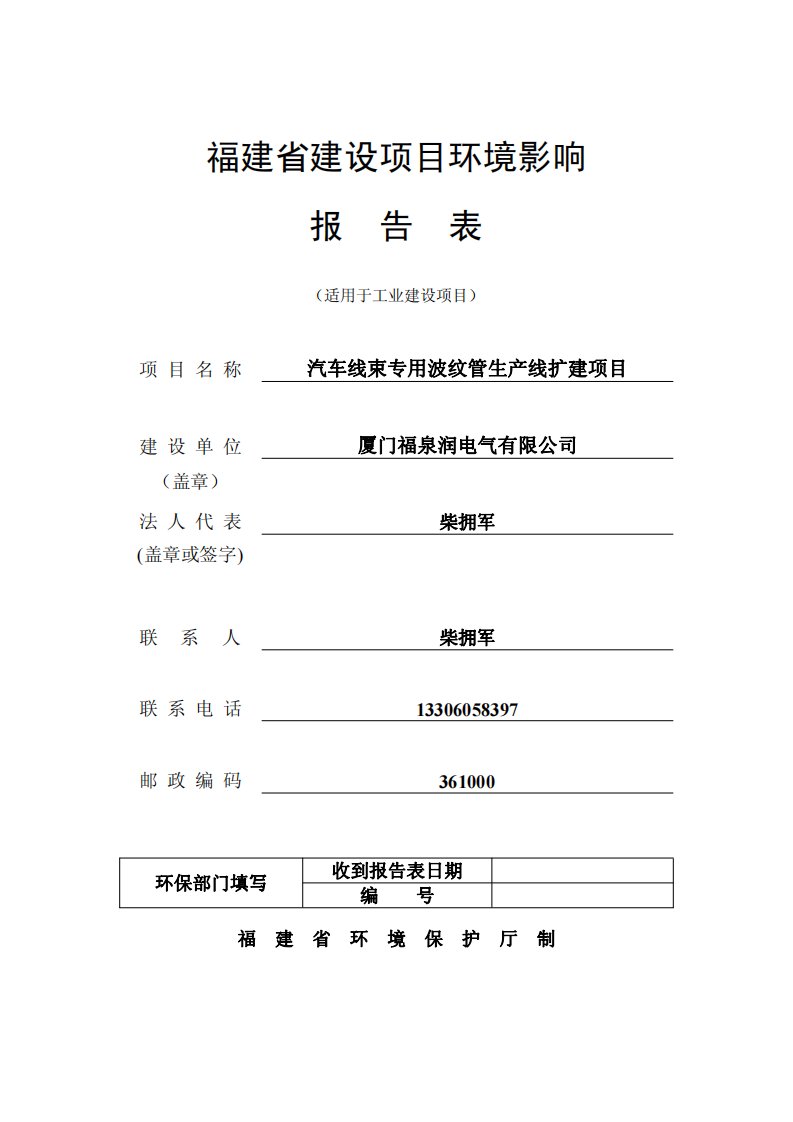 福建省建设项目环境影响

报 告 表

（适用于工业建设项目）

项 目 名 称　汽车线束专用波纹管生产线扩建项目

建 设 单 位　厦门福泉润电气有限公司
（盖章）

法 人 代 表　柴拥军
(盖章或签字)

联 系 人　柴拥军

联 系 电 话　13306058397

邮 政 编 码　361000

| 环保部门填写 | 收到报告表日期 | |
|---|---|---|
| | 编　号 | |

福 建 省 环 境 保 护 厅 制